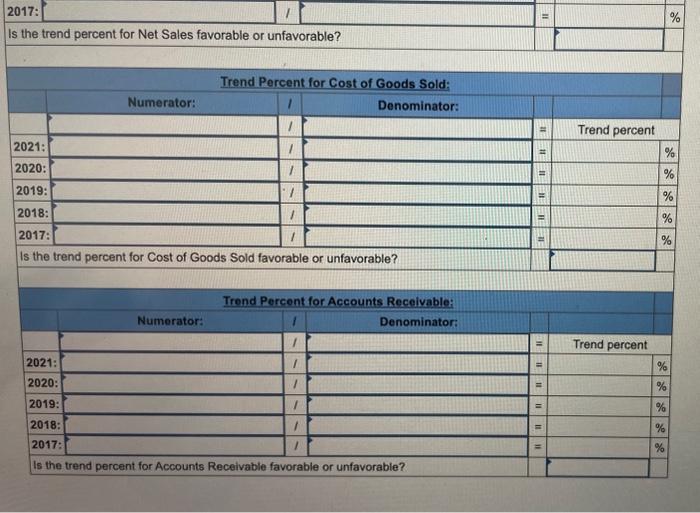 | 2017: | | / | | = | | % |
|---|---|---|---|---|---|---|

Is the trend percent for Net Sales favorable or unfavorable?

Trend Percent for Cost of Goods Sold:

| | Numerator: | / | Denominator: | | | |
|---|---|---|---|---|---|---|
| | | / | | = | Trend percent | |
| 2021: | | / | | = | | % |
| 2020: | | / | | = | | % |
| 2019: | | / | | = | | % |
| 2018: | | / | | = | | % |
| 2017: | | / | | = | | % |

Is the trend percent for Cost of Goods Sold favorable or unfavorable?

Trend Percent for Accounts Receivable:

| | Numerator: | / | Denominator: | | | |
|---|---|---|---|---|---|---|
| | | / | | = | Trend percent | |
| 2021: | | / | | = | | % |
| 2020: | | / | | = | | % |
| 2019: | | / | | = | | % |
| 2018: | | / | | = | | % |
| 2017: | | / | | = | | % |

Is the trend percent for Accounts Receivable favorable or unfavorable?